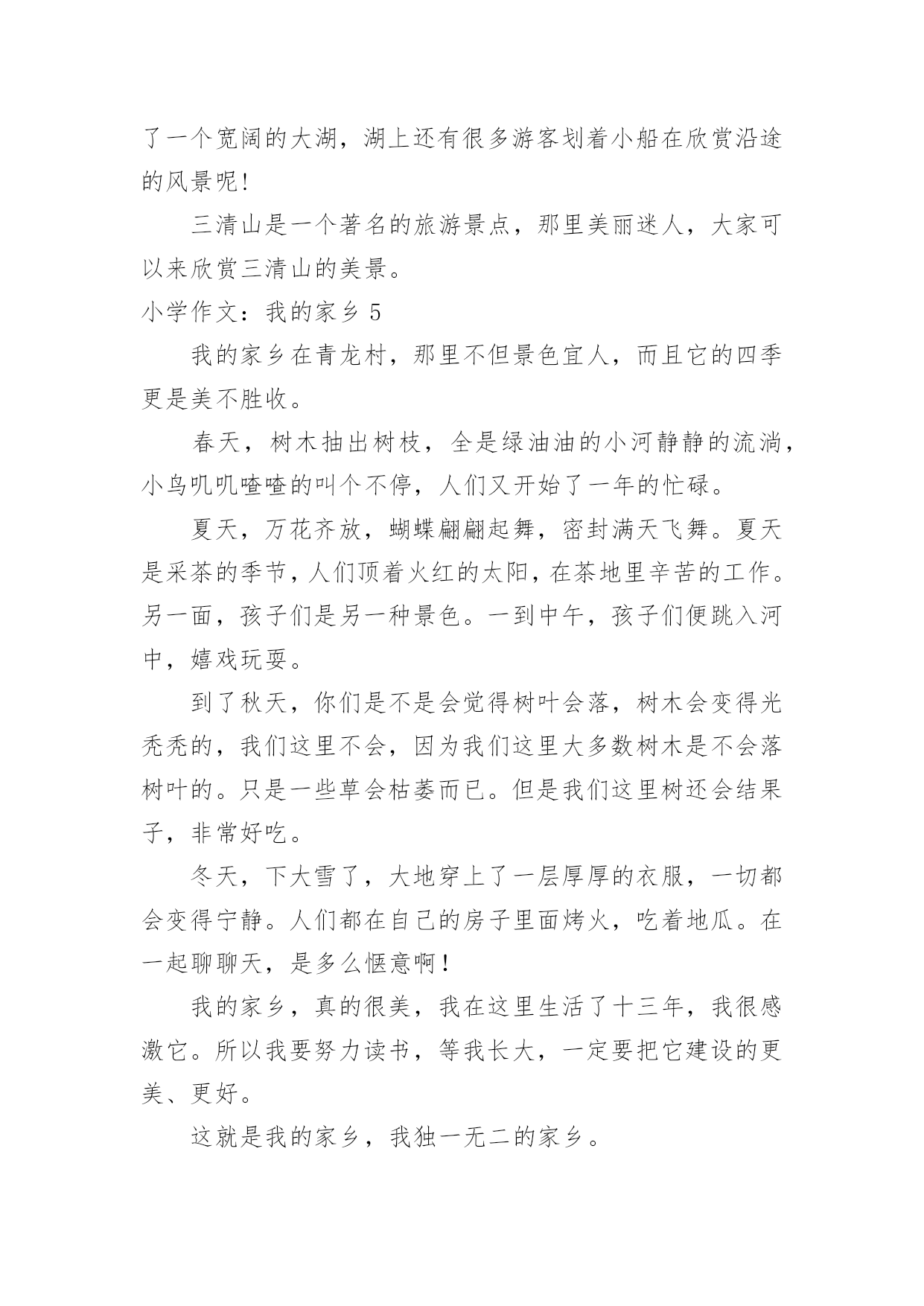 了一个宽阔的大湖，湖上还有很多游客划着小船在欣赏沿途的风景呢！

三清山是一个著名的旅游景点，那里美丽迷人，大家可以来欣赏三清山的美景。

小学作文：我的家乡 5

我的家乡在青龙村，那里不但景色宜人，而且它的四季更是美不胜收。

春天，树木抽出树枝，全是绿油油的小河静静的流淌，小鸟叽叽喳喳的叫个不停，人们又开始了一年的忙碌。

夏天，万花齐放，蝴蝶翩翩起舞，密封满天飞舞。夏天是采茶的季节，人们顶着火红的太阳，在茶地里辛苦的工作。另一面，孩子们是另一种景色。一到中午，孩子们便跳入河中，嬉戏玩耍。

到了秋天，你们是不是会觉得树叶会落，树木会变得光秃秃的，我们这里不会，因为我们这里大多数树木是不会落树叶的。只是一些草会枯萎而已。但是我们这里树还会结果子，非常好吃。

冬天，下大雪了，大地穿上了一层厚厚的衣服，一切都会变得宁静。人们都在自己的房子里面烤火，吃着地瓜。在一起聊聊天，是多么惬意啊！

我的家乡，真的很美，我在这里生活了十三年，我很感激它。所以我要努力读书，等我长大，一定要把它建设的更美、更好。

这就是我的家乡，我独一无二的家乡。